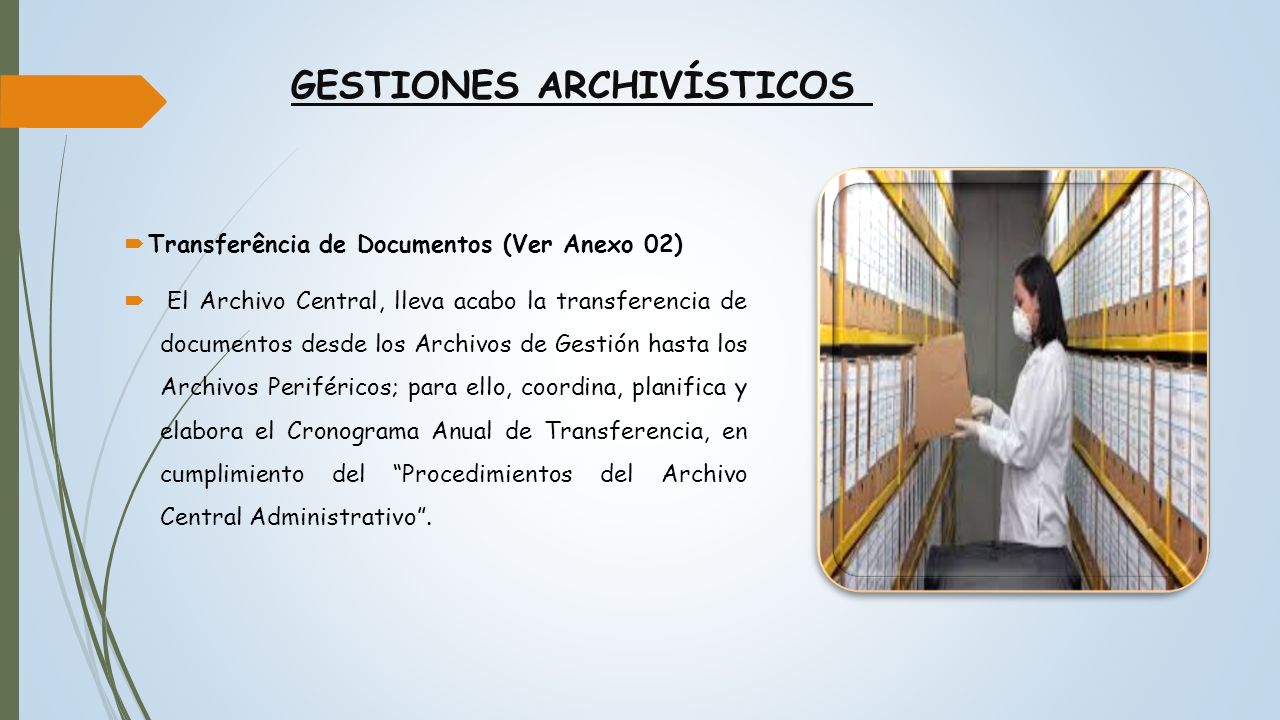 GESTIONES ARCHIVÍSTICOS

Transferência de Documentos (Ver Anexo 02)

El Archivo Central, lleva acabo la transferencia de documentos desde los Archivos de Gestión hasta los Archivos Periféricos; para ello, coordina, planifica y elabora el Cronograma Anual de Transferencia, en cumplimiento del "Procedimientos del Archivo Central Administrativo".